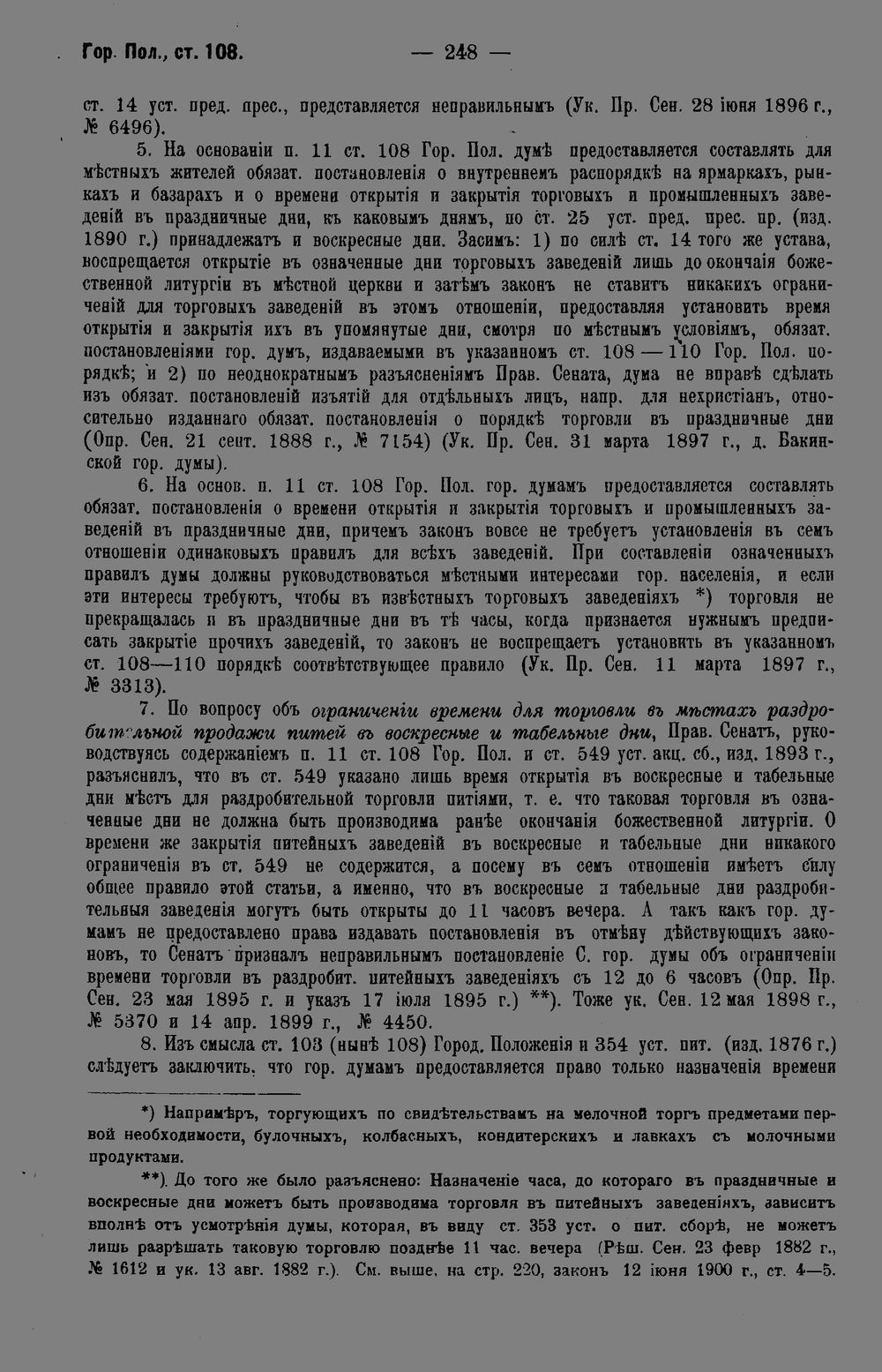 Гор. Пол., ст. 108. — 248 —

ст. 14 уст. пред. прес., представляется неправильнымъ (Ук. Пр. Сен. 28 іюня 1896 г., № 6496).

5. На основаніи п. 11 ст. 108 Гор. Пол. думѣ предоставляется составлять для мѣстныхъ жителей обязат. постановленія о внутреннемъ распорядкѣ на ярмаркахъ, рынкахъ и базарахъ и о времени открытія и закрытія торговыхъ и промышленныхъ заведеній въ праздничные дни, къ каковымъ днямъ, по ст. 25 уст. пред. прес. пр. (изд. 1890 г.) принадлежатъ и воскресные дни. Засимъ: 1) по силѣ ст. 14 того же устава, воспрещается открытіе въ означенные дни торговыхъ заведеній лишь до окончаія божественной литургіи въ мѣстной церкви и затѣмъ законъ не ставитъ никакихъ ограниченій для торговыхъ заведеній въ этомъ отношеніи, предоставляя установить время открытія и закрытія ихъ въ упомянутые дни, смотря по мѣстнымъ условіямъ, обязат. постановленіями гор. думъ, издаваемыми въ указанномъ ст. 108 — 110 Гор. Пол. порядкѣ; и 2) по неоднократнымъ разъясненіямъ Прав. Сената, дума не вправѣ сдѣлать изъ обязат. постановленій изъятій для отдѣльныхъ лицъ, напр. для нехристіанъ, относительно изданнаго обязат. постановленія о порядкѣ торговли въ праздничные дни (Опр. Сен. 21 сент. 1888 г., № 7154) (Ук. Пр. Сен. 31 марта 1897 г., д. Бакинской гор. думы).

6. На основ. п. 11 ст. 108 Гор. Пол. гор. думамъ предоставляется составлять обязат. постановленія о времени открытія и закрытія торговыхъ и промышленныхъ заведеній въ праздничные дни, причемъ законъ вовсе не требуетъ установленія въ семъ отношеніи одинаковыхъ правилъ для всѣхъ заведеній. При составленіи означенныхъ правилъ думы должны руководствоваться мѣстными интересами гор. населенія, и если эти интересы требуютъ, чтобы въ извѣстныхъ торговыхъ заведеніяхъ *) торговля не прекращалась и въ праздничные дни въ тѣ часы, когда признается нужнымъ предписать закрытіе прочихъ заведеній, то законъ не воспрещаетъ установить въ указанномъ ст. 108—110 порядкѣ соотвѣтствующее правило (Ук. Пр. Сен. 11 марта 1897 г., № 3313).

7. По вопросу объ ограниченіи времени для торговли въ мѣстахъ раздробительной продажи питей въ воскресные и табельные дни, Прав. Сенатъ, руководствуясь содержаніемъ п. 11 ст. 108 Гор. Пол. и ст. 549 уст. акц. сб., изд. 1893 г., разъяснилъ, что въ ст. 549 указано лишь время открытія въ воскресные и табельные дни мѣстъ для раздробительной торговли питіями, т. е. что таковая торговля въ означенные дни не должна быть производима ранѣе окончанія божественной литургіи. О времени же закрытія питейныхъ заведеній въ воскресные и табельные дни никакого ограниченія въ ст. 549 не содержится, а посему въ семъ отношеніи имѣетъ силу общее правило этой статьи, а именно, что въ воскресные и табельные дни раздробительныя заведенія могутъ быть открыты до 11 часовъ вечера. А такъ какъ гор. думамъ не предоставлено права издавать постановленія въ отмѣну дѣйствующихъ законовъ, то Сенатъ призналъ неправильнымъ постановленіе С. гор. думы объ ограниченіи времени торговли въ раздробит. питейныхъ заведеніяхъ съ 12 до 6 часовъ (Опр. Пр. Сен. 23 мая 1895 г. и указъ 17 іюля 1895 г.) **). Тоже ук. Сен. 12 мая 1898 г., № 5370 и 14 апр. 1899 г., № 4450.

8. Изъ смысла ст. 103 (нынѣ 108) Город. Положенія и 354 уст. пит. (изд. 1876 г.) слѣдуетъ заключить, что гор. думамъ предоставляется право только назначенія времени

*) Напримѣръ, торгующихъ по свидѣтельствамъ на мелочной торгъ предметами первой необходимости, булочныхъ, колбасныхъ, кондитерскихъ и лавкахъ съ молочными продуктами.

**). До того же было разъяснено: Назначеніе часа, до котораго въ праздничные и воскресные дни можетъ быть производима торговля въ питейныхъ заведеніяхъ, зависитъ вполнѣ отъ усмотрѣнія думы, которая, въ виду ст. 353 уст. о пит. сборѣ, не можетъ лишь разрѣшать таковую торговлю позднѣе 11 час. вечера (Рѣш. Сен. 23 февр 1882 г., № 1612 и ук. 13 авг. 1882 г.). См. выше, на стр. 220, законъ 12 іюня 1900 г., ст. 4—5.